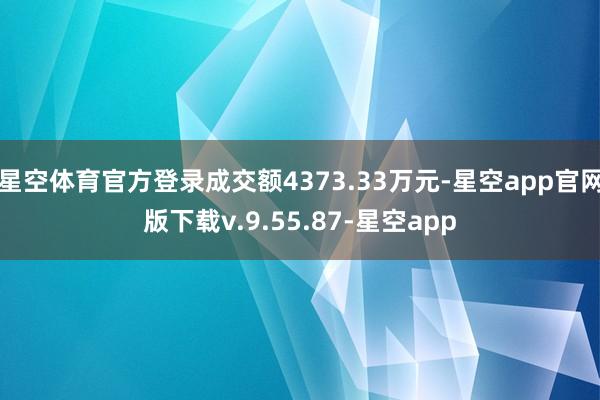 星空体育官方登录成交额4373.33万元-星空app官网版下载v.9.55.87-星空app